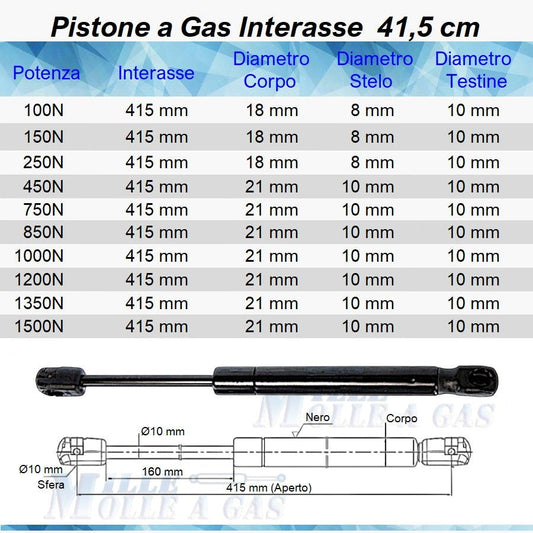 Pistone a Gas Interasse 41,5 cm

| Potenza | Interasse | Diametro Corpo | Diametro Stelo | Diametro Testine |
|---|---|---|---|---|
| 100N | 415 mm | 18 mm | 8 mm | 10 mm |
| 150N | 415 mm | 18 mm | 8 mm | 10 mm |
| 250N | 415 mm | 18 mm | 8 mm | 10 mm |
| 450N | 415 mm | 21 mm | 10 mm | 10 mm |
| 750N | 415 mm | 21 mm | 10 mm | 10 mm |
| 850N | 415 mm | 21 mm | 10 mm | 10 mm |
| 1000N | 415 mm | 21 mm | 10 mm | 10 mm |
| 1200N | 415 mm | 21 mm | 10 mm | 10 mm |
| 1350N | 415 mm | 21 mm | 10 mm | 10 mm |
| 1500N | 415 mm | 21 mm | 10 mm | 10 mm |

MILLE MOLLE A GAS

Nero
Corpo
Ø10 mm
Ø10 mm
Sfera
160 mm
415 mm (Aperto)

MILLE MOLLE A GAS